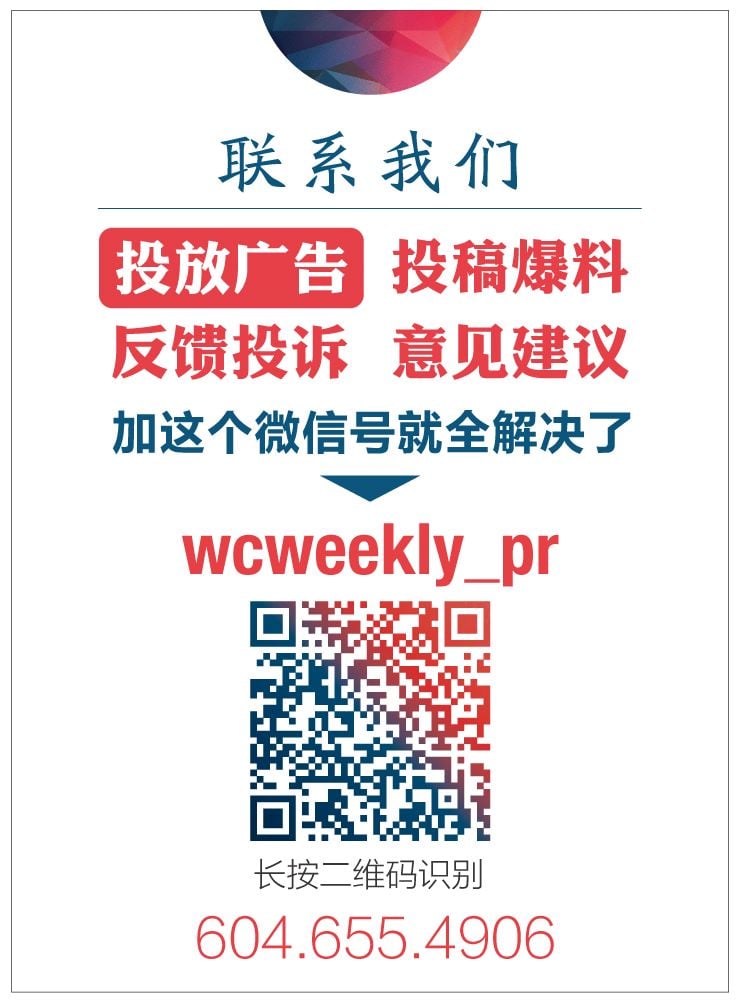 联系我们

投放广告 投稿爆料
反馈投诉 意见建议
加这个微信号就全解决了

wcweekly_pr

长按二维码识别

604.655.4906